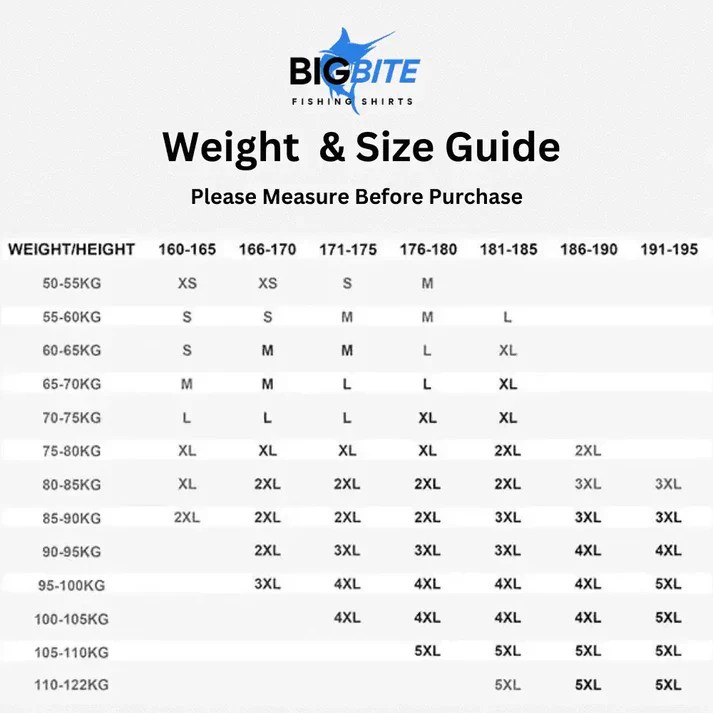 BIGBITE
FISHING SHIRTS

Weight & Size Guide

Please Measure Before Purchase

| WEIGHT/HEIGHT | 160-165 | 166-170 | 171-175 | 176-180 | 181-185 | 186-190 | 191-195 |
|---|---|---|---|---|---|---|---|
| 50-55KG | XS | XS | S | M | | | |
| 55-60KG | S | S | M | M | L | | |
| 60-65KG | S | M | M | L | XL | | |
| 65-70KG | M | M | L | L | XL | | |
| 70-75KG | L | L | L | XL | XL | | |
| 75-80KG | XL | XL | XL | XL | 2XL | 2XL | |
| 80-85KG | XL | 2XL | 2XL | 2XL | 2XL | 3XL | 3XL |
| 85-90KG | 2XL | 2XL | 2XL | 2XL | 3XL | 3XL | 3XL |
| 90-95KG | | 2XL | 3XL | 3XL | 3XL | 4XL | 4XL |
| 95-100KG | | 3XL | 4XL | 4XL | 4XL | 4XL | 5XL |
| 100-105KG | | | 4XL | 4XL | 4XL | 4XL | 5XL |
| 105-110KG | | | | 5XL | 5XL | 5XL | 5XL |
| 110-122KG | | | | | 5XL | 5XL | 5XL |